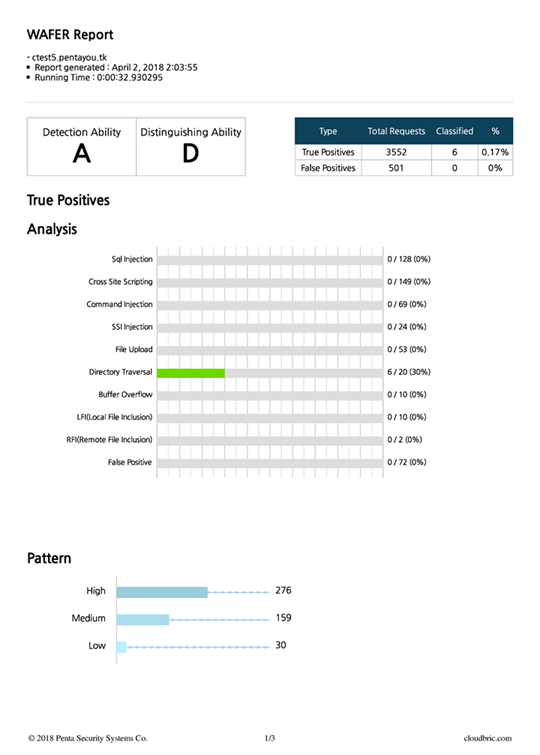 WAFER Report

- ctest5.pentayou.tk
• Report generated : April 2, 2018 2:03:55
• Running Time : 0:00:32.930295

| Detection Ability | Distinguishing Ability |
|---|---|
| A | D |

| Type | Total Requests | Classified | % |
|---|---|---|---|
| True Positives | 3552 | 6 | 0.17% |
| False Positives | 501 | 0 | 0% |

True Positives

Analysis

Sql Injection 0 / 128 (0%)
Cross Site Scripting 0 / 149 (0%)
Command Injection 0 / 69 (0%)
SSI Injection 0 / 24 (0%)
File Upload 0 / 53 (0%)
Directory Traversal 6 / 20 (30%)
Buffer Overflow 0 / 10 (0%)
LFI(Local File Inclusion) 0 / 10 (0%)
RFI(Remote File Inclusion) 0 / 2 (0%)
False Positive 0 / 72 (0%)

Pattern

High 276
Medium 159
Low 30

© 2018 Penta Security Systems Co. 1/3 cloudbric.com